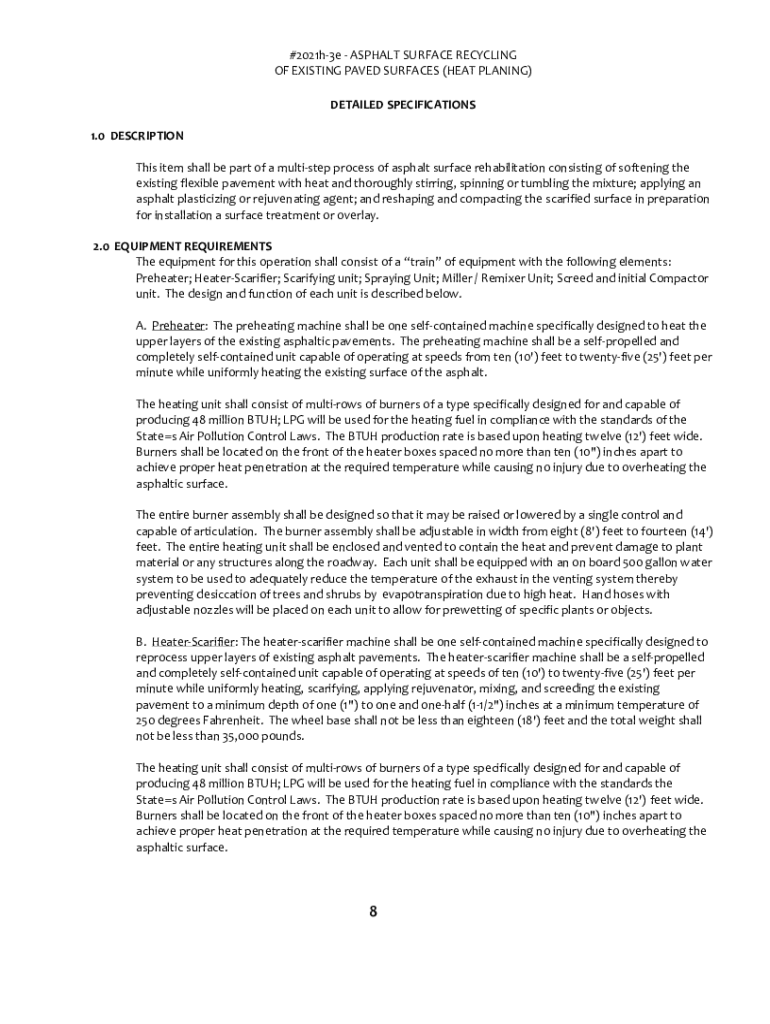 #2021h-3e - ASPHALT SURFACE RECYCLING
OF EXISTING PAVED SURFACES (HEAT PLANING)

DETAILED SPECIFICATIONS

1.0 DESCRIPTION

This item shall be part of a multi-step process of asphalt surface rehabilitation consisting of softening the existing flexible pavement with heat and thoroughly stirring, spinning or tumbling the mixture; applying an asphalt plasticizing or rejuvenating agent; and reshaping and compacting the scarified surface in preparation for installation a surface treatment or overlay.

2.0 EQUIPMENT REQUIREMENTS
The equipment for this operation shall consist of a "train" of equipment with the following elements: Preheater; Heater-Scarifier; Scarifying unit; Spraying Unit; Miller / Remixer Unit; Screed and initial Compactor unit. The design and function of each unit is described below.

A. Preheater: The preheating machine shall be one self-contained machine specifically designed to heat the upper layers of the existing asphaltic pavements. The preheating machine shall be a self-propelled and completely self-contained unit capable of operating at speeds from ten (10') feet to twenty-five (25') feet per minute while uniformly heating the existing surface of the asphalt.

The heating unit shall consist of multi-rows of burners of a type specifically designed for and capable of producing 48 million BTUH; LPG will be used for the heating fuel in compliance with the standards of the State=s Air Pollution Control Laws. The BTUH production rate is based upon heating twelve (12') feet wide. Burners shall be located on the front of the heater boxes spaced no more than ten (10") inches apart to achieve proper heat penetration at the required temperature while causing no injury due to overheating the asphaltic surface.

The entire burner assembly shall be designed so that it may be raised or lowered by a single control and capable of articulation. The burner assembly shall be adjustable in width from eight (8') feet to fourteen (14') feet. The entire heating unit shall be enclosed and vented to contain the heat and prevent damage to plant material or any structures along the roadway. Each unit shall be equipped with an on board 500 gallon water system to be used to adequately reduce the temperature of the exhaust in the venting system thereby preventing desiccation of trees and shrubs by evapotranspiration due to high heat. Hand hoses with adjustable nozzles will be placed on each unit to allow for prewetting of specific plants or objects.

B. Heater-Scarifier: The heater-scarifier machine shall be one self-contained machine specifically designed to reprocess upper layers of existing asphalt pavements. The heater-scarifier machine shall be a self-propelled and completely self-contained unit capable of operating at speeds of ten (10') to twenty-five (25') feet per minute while uniformly heating, scarifying, applying rejuvenator, mixing, and screeding the existing pavement to a minimum depth of one (1") to one and one-half (1-1/2") inches at a minimum temperature of 250 degrees Fahrenheit. The wheel base shall not be less than eighteen (18') feet and the total weight shall not be less than 35,000 pounds.

The heating unit shall consist of multi-rows of burners of a type specifically designed for and capable of producing 48 million BTUH; LPG will be used for the heating fuel in compliance with the standards the State=s Air Pollution Control Laws. The BTUH production rate is based upon heating twelve (12') feet wide. Burners shall be located on the front of the heater boxes spaced no more than ten (10") inches apart to achieve proper heat penetration at the required temperature while causing no injury due to overheating the asphaltic surface.

8